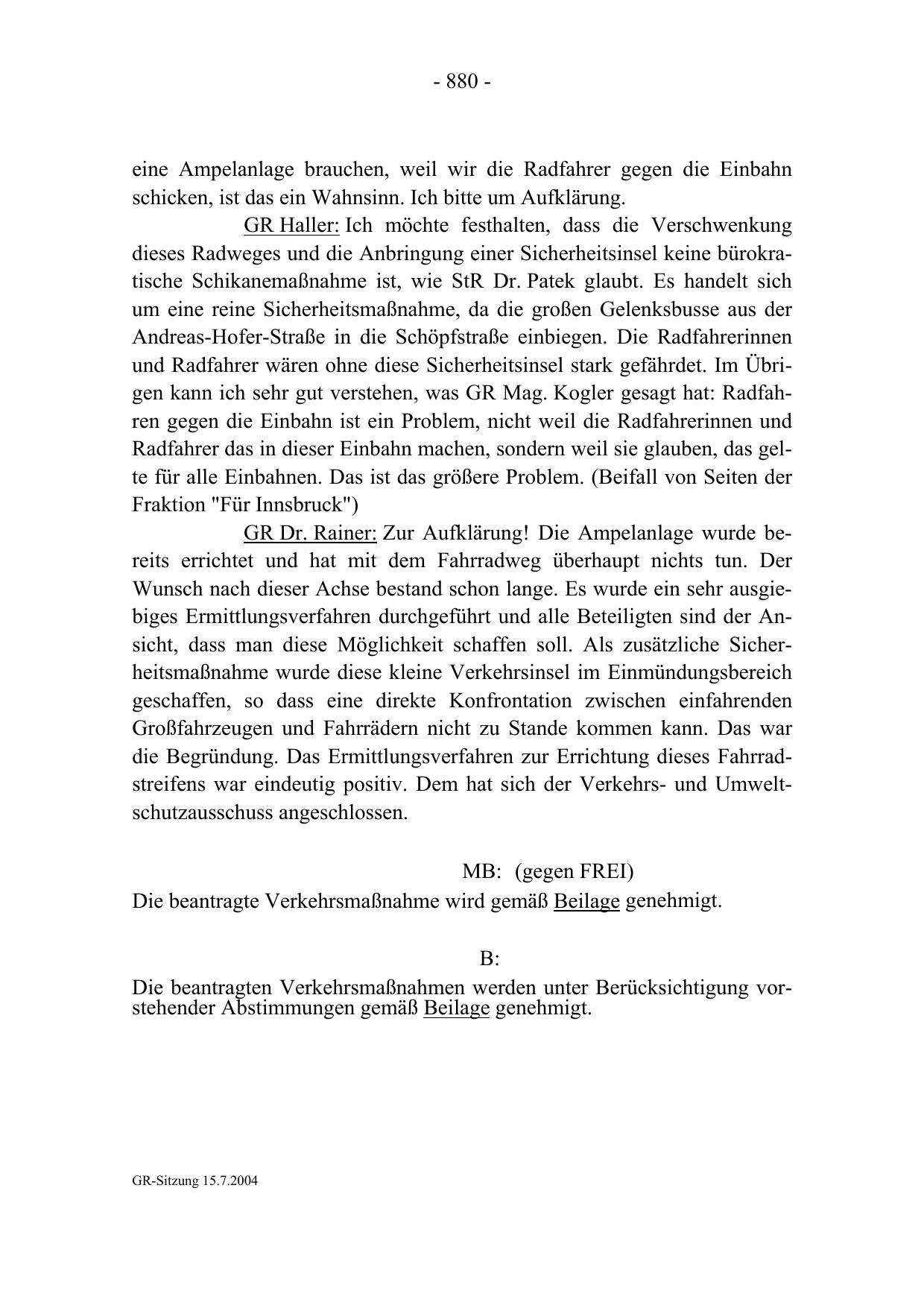 - 880 -

eine Ampelanlage brauchen, weil wir die Radfahrer gegen die Einbahn schicken, ist das ein Wahnsinn. Ich bitte um Aufklärung.

GR Haller: Ich möchte festhalten, dass die Verschwenkung dieses Radweges und die Anbringung einer Sicherheitsinsel keine bürokratische Schikanemaßnahme ist, wie StR Dr. Patek glaubt. Es handelt sich um eine reine Sicherheitsmaßnahme, da die großen Gelenksbusse aus der Andreas-Hofer-Straße in die Schöpfstraße einbiegen. Die Radfahrerinnen und Radfahrer wären ohne diese Sicherheitsinsel stark gefährdet. Im Übrigen kann ich sehr gut verstehen, was GR Mag. Kogler gesagt hat: Radfahren gegen die Einbahn ist ein Problem, nicht weil die Radfahrerinnen und Radfahrer das in dieser Einbahn machen, sondern weil sie glauben, das gelte für alle Einbahnen. Das ist das größere Problem. (Beifall von Seiten der Fraktion "Für Innsbruck")

GR Dr. Rainer: Zur Aufklärung! Die Ampelanlage wurde bereits errichtet und hat mit dem Fahrradweg überhaupt nichts tun. Der Wunsch nach dieser Achse bestand schon lange. Es wurde ein sehr ausgiebiges Ermittlungsverfahren durchgeführt und alle Beteiligten sind der Ansicht, dass man diese Möglichkeit schaffen soll. Als zusätzliche Sicherheitsmaßnahme wurde diese kleine Verkehrsinsel im Einmündungsbereich geschaffen, so dass eine direkte Konfrontation zwischen einfahrenden Großfahrzeugen und Fahrrädern nicht zu Stande kommen kann. Das war die Begründung. Das Ermittlungsverfahren zur Errichtung dieses Fahrradstreifens war eindeutig positiv. Dem hat sich der Verkehrs- und Umweltschutzausschuss angeschlossen.

MB: (gegen FREI)
Die beantragte Verkehrsmaßnahme wird gemäß Beilage genehmigt.

B:
Die beantragten Verkehrsmaßnahmen werden unter Berücksichtigung vorstehender Abstimmungen gemäß Beilage genehmigt.

GR-Sitzung 15.7.2004